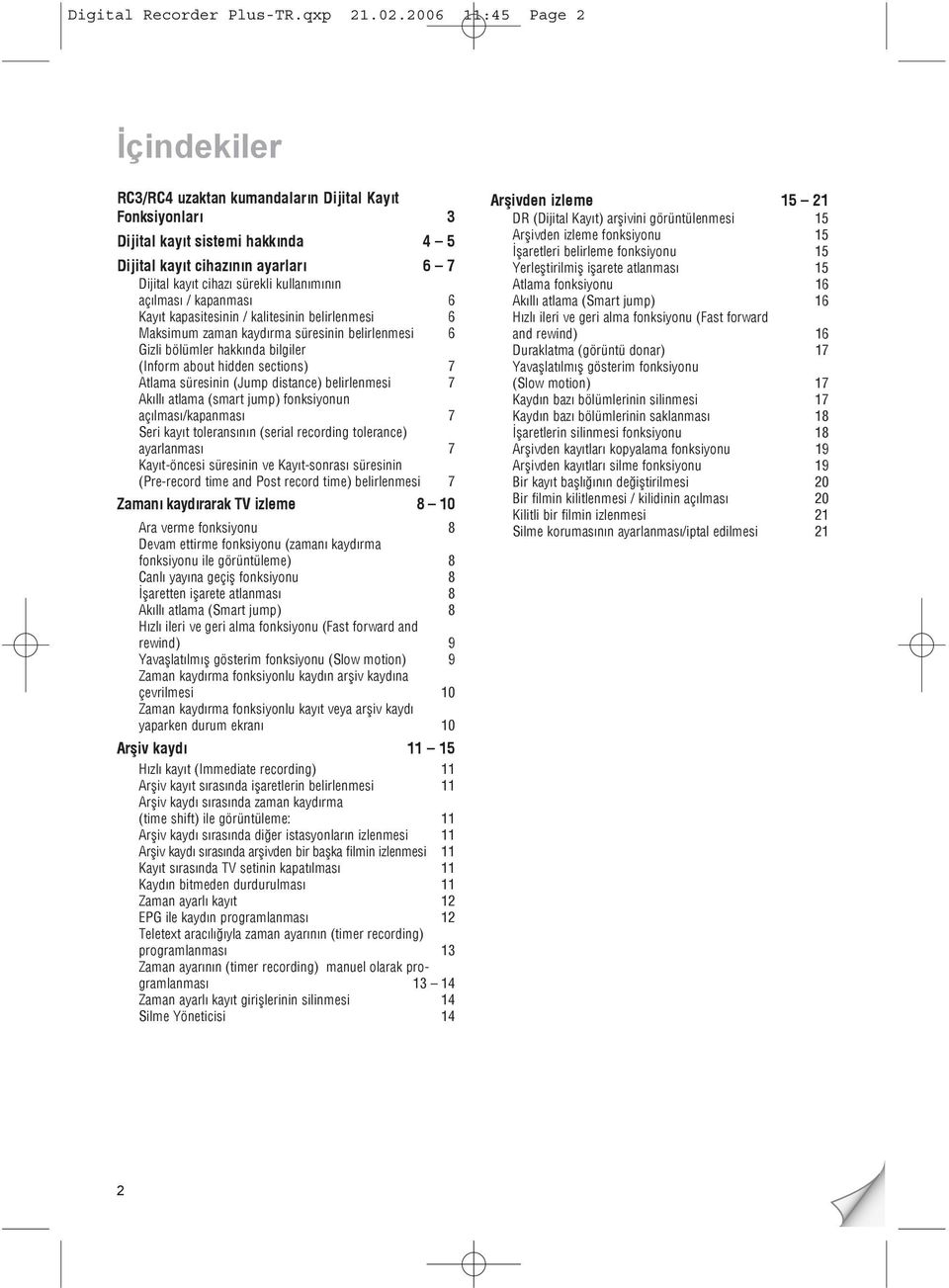 Digital Recorder Plus-TR.qxp 21.02.2006 11:45 Page 2

İçindekiler

RC3/RC4 uzaktan kumandaların Dijital Kayıt Fonksiyonları 3
Dijital kayıt sistemi hakkında 4 – 5
Dijital kayıt cihazının ayarları 6 – 7
Dijital kayıt cihazı sürekli kullanımının açılması / kapanması 6
Kayıt kapasitesinin / kalitesinin belirlenmesi 6
Maksimum zaman kaydırma süresinin belirlenmesi 6
Gizli bölümler hakkında bilgiler (Inform about hidden sections) 7
Atlama süresinin (Jump distance) belirlenmesi 7
Akıllı atlama (smart jump) fonksiyonun açılması/kapanması 7
Seri kayıt toleransının (serial recording tolerance) ayarlanması 7
Kayıt-öncesi süresinin ve Kayıt-sonrası süresinin (Pre-record time and Post record time) belirlenmesi 7
Zamanı kaydırarak TV izleme 8 – 10
Ara verme fonksiyonu 8
Devam ettirme fonksiyonu (zamanı kaydırma fonksiyonu ile görüntüleme) 8
Canlı yayına geçiş fonksiyonu 8
İşaretten işarete atlanması 8
Akıllı atlama (Smart jump) 8
Hızlı ileri ve geri alma fonksiyonu (Fast forward and rewind) 9
Yavaşlatılmış gösterim fonksiyonu (Slow motion) 9
Zaman kaydırma fonksiyonlu kaydın arşiv kaydına çevrilmesi 10
Zaman kaydırma fonksiyonlu kayıt veya arşiv kaydı yaparken durum ekranı 10
Arşiv kaydı 11 – 15
Hızlı kayıt (Immediate recording) 11
Arşiv kayıt sırasında işaretlerin belirlenmesi 11
Arşiv kaydı sırasında zaman kaydırma (time shift) ile görüntüleme: 11
Arşiv kaydı sırasında diğer istasyonların izlenmesi 11
Arşiv kaydı sırasında arşivden bir başka filmin izlenmesi 11
Kayıt sırasında TV setinin kapatılması 11
Kaydın bitmeden durdurulması 11
Zaman ayarlı kayıt 12
EPG ile kaydın programlanması 12
Teletext aracılığıyla zaman ayarının (timer recording) programlanması 13
Zaman ayarının (timer recording) manuel olarak programlanması 13 – 14
Zaman ayarlı kayıt girişlerinin silinmesi 14
Silme Yöneticisi 14

Arşivden izleme 15 – 21
DR (Dijital Kayıt) arşivini görüntülenmesi 15
Arşivden izleme fonksiyonu 15
İşaretleri belirleme fonksiyonu 15
Yerleştirilmiş işarete atlanması 15
Atlama fonksiyonu 16
Akıllı atlama (Smart jump) 16
Hızlı ileri ve geri alma fonksiyonu (Fast forward and rewind) 16
Duraklatma (görüntü donar) 17
Yavaşlatılmış gösterim fonksiyonu (Slow motion) 17
Kaydın bazı bölümlerinin silinmesi 17
Kaydın bazı bölümlerinin saklanması 18
İşaretlerin silinmesi fonksiyonu 18
Arşivden kayıtları kopyalama fonksiyonu 19
Arşivden kayıtları silme fonksiyonu 19
Bir kayıt başlığının değiştirilmesi 20
Bir filmin kilitlenmesi / kilidinin açılması 20
Kilitli bir filmin izlenmesi 21
Silme korumasının ayarlanması/iptal edilmesi 21

2